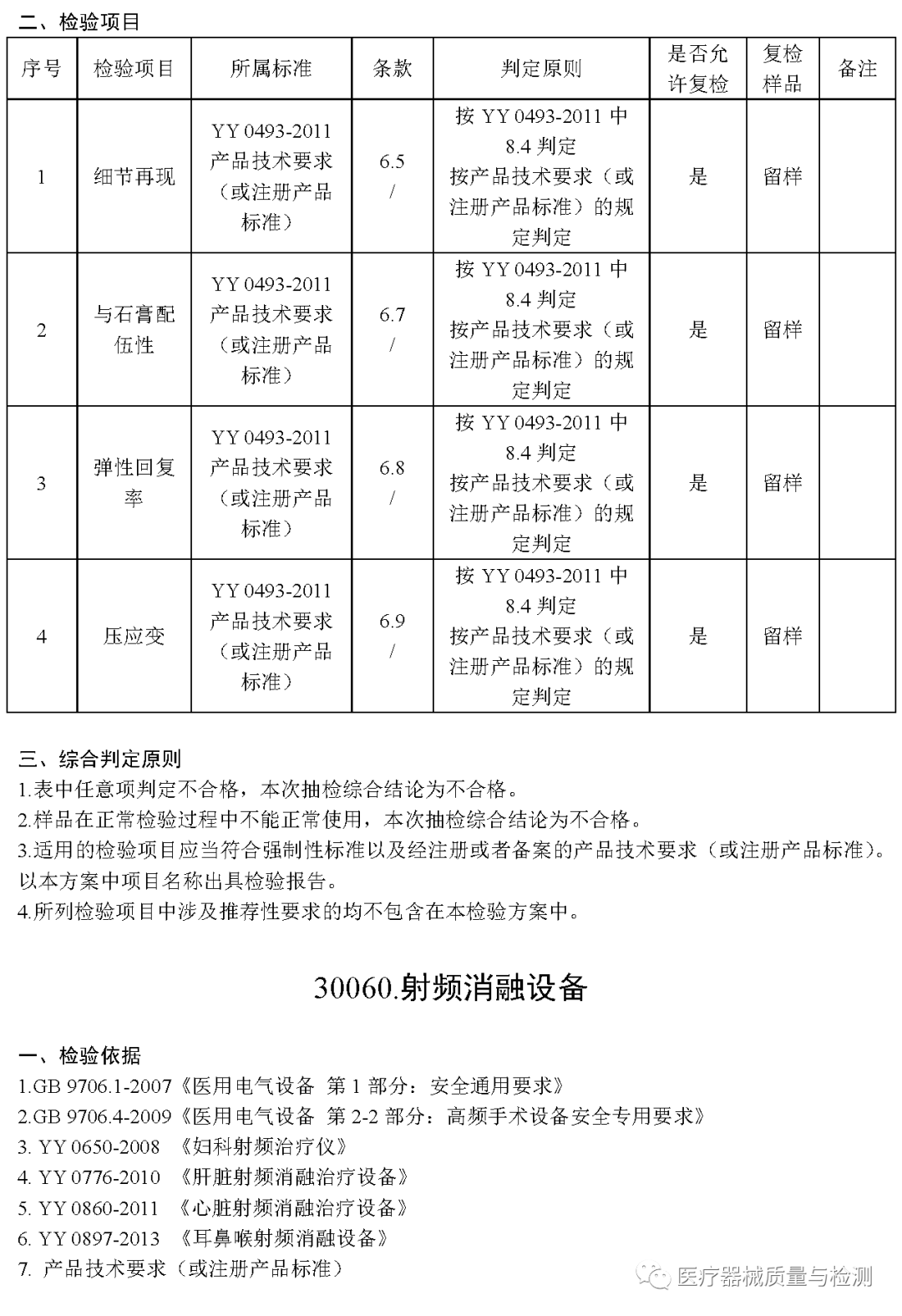 二、检验项目

| 序号 | 检验项目 | 所属标准 | 条款 | 判定原则 | 是否允许复检 | 复检样品 | 备注 |
|---|---|---|---|---|---|---|---|
| 1 | 细节再现 | YY 0493-2011 产品技术要求（或注册产品标准） | 6.5 / | 按 YY 0493-2011 中 8.4 判定 按产品技术要求（或注册产品标准）的规定判定 | 是 | 留样 | |
| 2 | 与石膏配伍性 | YY 0493-2011 产品技术要求（或注册产品标准） | 6.7 / | 按 YY 0493-2011 中 8.4 判定 按产品技术要求（或注册产品标准）的规定判定 | 是 | 留样 | |
| 3 | 弹性回复率 | YY 0493-2011 产品技术要求（或注册产品标准） | 6.8 / | 按 YY 0493-2011 中 8.4 判定 按产品技术要求（或注册产品标准）的规定判定 | 是 | 留样 | |
| 4 | 压应变 | YY 0493-2011 产品技术要求（或注册产品标准） | 6.9 / | 按 YY 0493-2011 中 8.4 判定 按产品技术要求（或注册产品标准）的规定判定 | 是 | 留样 | |

三、综合判定原则
1.表中任意项判定不合格，本次抽检综合结论为不合格。
2.样品在正常检验过程中不能正常使用，本次抽检综合结论为不合格。
3.适用的检验项目应当符合强制性标准以及经注册或者备案的产品技术要求（或注册产品标准）。以本方案中项目名称出具检验报告。
4.所列检验项目中涉及推荐性要求的均不包含在本检验方案中。

30060.射频消融设备

一、检验依据
1.GB 9706.1-2007《医用电气设备 第 1 部分：安全通用要求》
2.GB 9706.4-2009《医用电气设备 第 2-2 部分：高频手术设备安全专用要求》
3. YY 0650-2008 《妇科射频治疗仪》
4. YY 0776-2010 《肝脏射频消融治疗设备》
5. YY 0860-2011 《心脏射频消融治疗设备》
6. YY 0897-2013 《耳鼻喉射频消融设备》
7. 产品技术要求（或注册产品标准）

医疗器械质量与检测